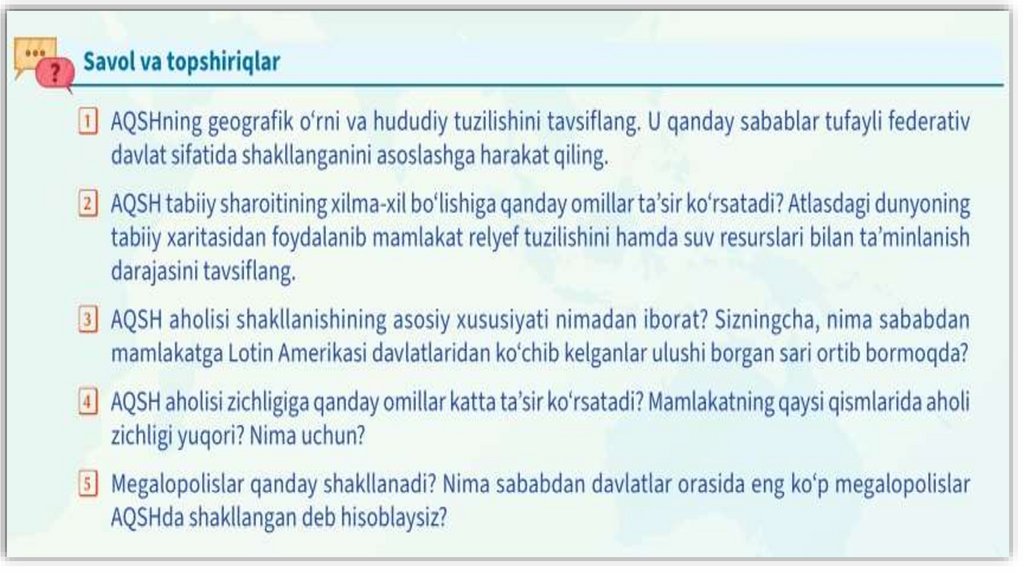 Savol va topshiriqlar

1 AQSHning geografik o'rni va hududiy tuzilishini tavsiflang. U qanday sabablar tufayli federativ davlat sifatida shakllanganini asoslashga harakat qiling.

2 AQSH tabiiy sharoitining xilma-xil bo'lishiga qanday omillar ta'sir ko'rsatadi? Atlasdagi dunyoning tabiiy xaritasidan foydalanib mamlakat relyef tuzilishini hamda suv resurslari bilan ta'minlanish darajasini tavsiflang.

3 AQSH aholisi shakllanishining asosiy xususiyati nimadan iborat? Sizningcha, nima sababdan mamlakatga Lotin Amerikasi davlatlaridan ko'chib kelganlar ulushi borgan sari ortib bormoqda?

4 AQSH aholisi zichligiga qanday omillar katta ta'sir ko'rsatadi? Mamlakatning qaysi qismlarida aholi zichligi yuqori? Nima uchun?

5 Megalopolislar qanday shakllanadi? Nima sababdan davlatlar orasida eng ko'p megalopolislar AQSHda shakllangan deb hisoblaysiz?